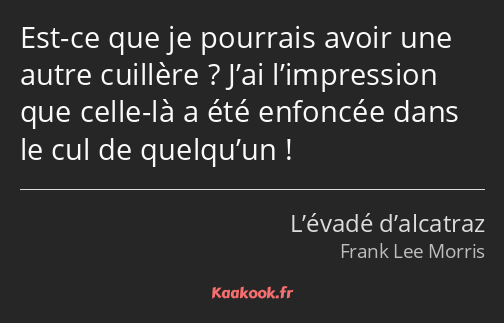 Est-ce que je pourrais avoir une autre cuillère ? J’ai l’impression que celle-là a été enfoncée dans le cul de quelqu’un !

L’évadé d’alcatraz
Frank Lee Morris

Kaakook.fr